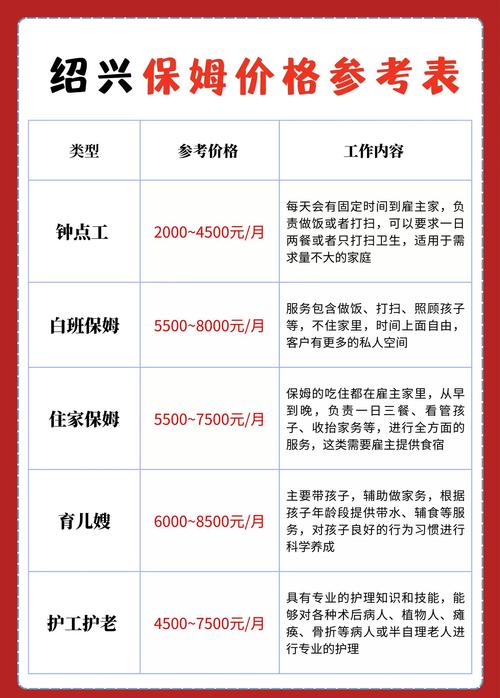 绍兴保姆价格参考表

| 类型 | 参考价格 | 工作内容 |
|---|---|---|
| 钟点工 | 2000~4500元/月 | 每天会有固定时间到雇主家，负责做饭或者打扫，可以要求一日两餐或者只打扫卫生，适用于需求量不大的家庭 |
| 白班保姆 | 5500~8000元/月 | 服务包含做饭、打扫、照顾孩子等，不住家里，时间上面自由，客户有更多的私人空间 |
| 住家保姆 | 5500~7500元/月 | 保姆的吃住都在雇主家里，从早到晚，负责一日三餐、看管孩子、收拾家务等，进行全方面的服务，这类需要雇主提供食宿 |
| 育儿嫂 | 6000~8500元/月 | 主要带孩子，辅助做家务，根据孩子年龄段提供带水、辅食等服务，对孩子良好的行为习惯进行科学养成 |
| 护工护老 | 4500~7500元/月 | 具有专业的护理知识和技能，能够对各种术后病人、植物人、瘫痪、骨折等病人或半自理老人进行专业的护理 |